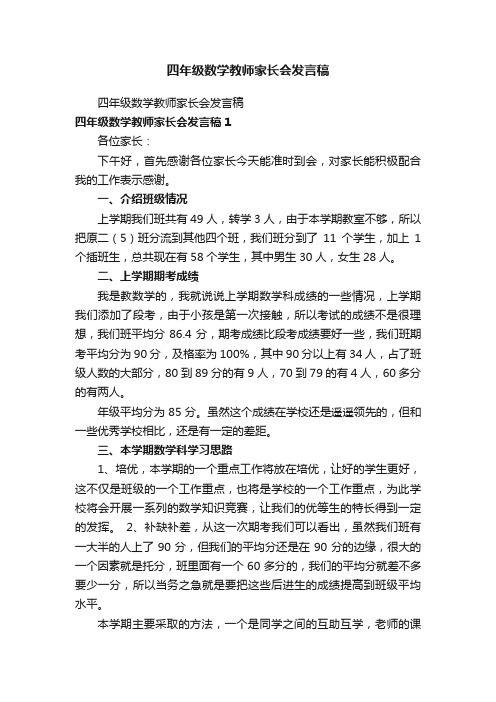 四年级数学教师家长会发言稿

四年级数学教师家长会发言稿

四年级数学教师家长会发言稿 1

各位家长：

下午好，首先感谢各位家长今天能准时到会，对家长能积极配合我的工作表示感谢。

一、介绍班级情况

上学期我们班共有 49 人，转学 3 人，由于本学期教室不够，所以把原二（5）班分流到其他四个班，我们班分到了 11 个学生，加上 1 个插班生，总共现在有 58 个学生，其中男生 30 人，女生 28 人。

二、上学期期考成绩

我是教数学的，我就说说上学期数学科成绩的一些情况，上学期我们添加了段考，由于小孩是第一次接触，所以考试的成绩不是很理想，我们班平均分 86.4 分，期考成绩比段考成绩要好一些，我们班期考平均分为 90 分，及格率为 100%，其中 90 分以上有 34 人，占了班级人数的大部分，80 到 89 分的有 9 人，70 到 79 的有 4 人，60 多分的有两人。

年级平均分为 85 分。虽然这个成绩在学校还是遥遥领先的，但和一些优秀学校相比，还是有一定的差距。

三、本学期数学科学习思路

1、培优，本学期的一个重点工作将放在培优，让好的学生更好，这不仅是班级的一个工作重点，也将是学校的一个工作重点，为此学校将会开展一系列的数学知识竞赛，让我们的优等生的特长得到一定的发挥。 2、补缺补差，从这一次期考我们可以看出，虽然我们班有一大半的人上了 90 分，但我们的平均分还是在 90 分的边缘，很大的一个因素就是托分，班里面有一个 60 多分的，我们的平均分就差不多要少一分，所以当务之急就是要把这些后进生的成绩提高到班级平均水平。

本学期主要采取的方法，一个是同学之间的互助互学，老师的课